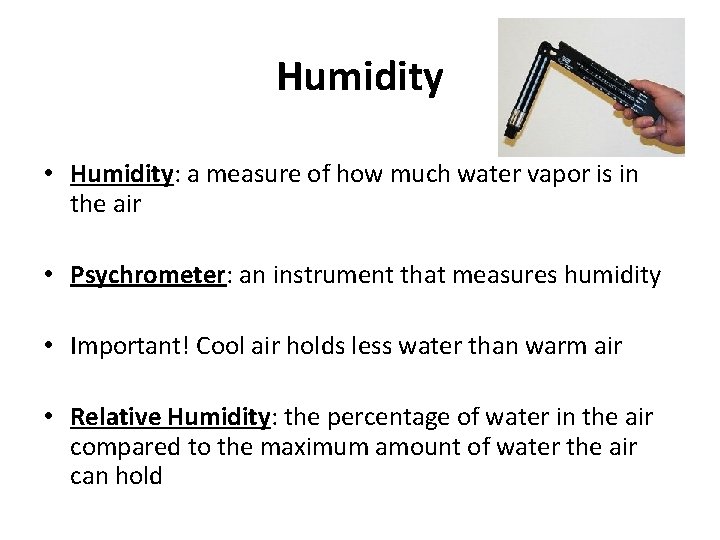 Humidity

• Humidity: a measure of how much water vapor is in the air

• Psychrometer: an instrument that measures humidity

• Important! Cool air holds less water than warm air

• Relative Humidity: the percentage of water in the air compared to the maximum amount of water the air can hold